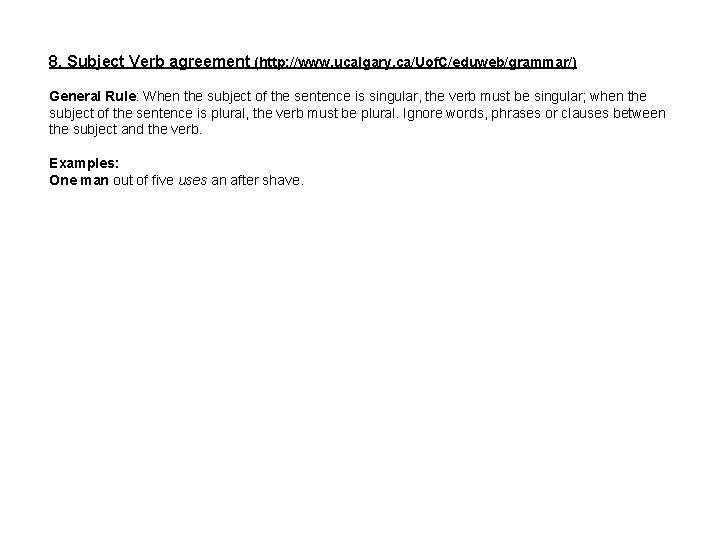 8. Subject Verb agreement (http://www.ucalgary.ca/UofC/eduweb/grammar/)

General Rule: When the subject of the sentence is singular, the verb must be singular; when the subject of the sentence is plural, the verb must be plural. Ignore words, phrases or clauses between the subject and the verb.

Examples:
One man out of five uses an after shave.